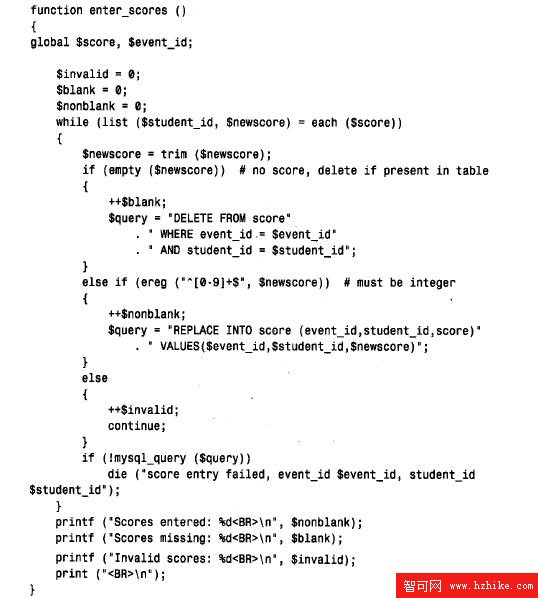 function enter_scores ()
{
global $score, $event_id;

    $invalid = 0;
    $blank = 0;
    $nonblank = 0;
    while (list ($student_id, $newscore) = each ($score))
    {
        $newscore = trim ($newscore);
        if (empty ($newscore))  # no score, delete if present in table
        {
            ++$blank;
            $query = "DELETE FROM score"
                . " WHERE event_id = $event_id"
                . " AND student_id = $student_id";
        }
        else if (ereg ("^[0-9]+$", $newscore))  # must be integer
        {
            ++$nonblank;
            $query = "REPLACE INTO score (event_id,student_id,score)"
                . " VALUES($event_id,$student_id,$newscore)";
        }
        else
        {
            ++$invalid;
            continue;
        }
        if (!mysql_query ($query))
            die ("score entry failed, event_id $event_id, student_id
$student_id");
    }
    printf ("Scores entered: %d<BR>\n", $nonblank);
    printf ("Scores missing: %d<BR>\n", $blank);
    printf ("Invalid scores: %d<BR>\n", $invalid);
    print ("<BR>\n");
}

智可网 www.hzhike.com